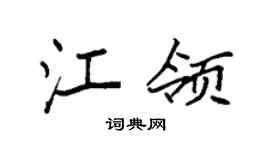 江领

词典网